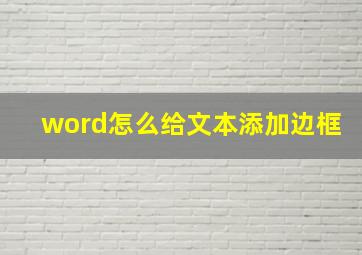 word怎么给文本添加边框